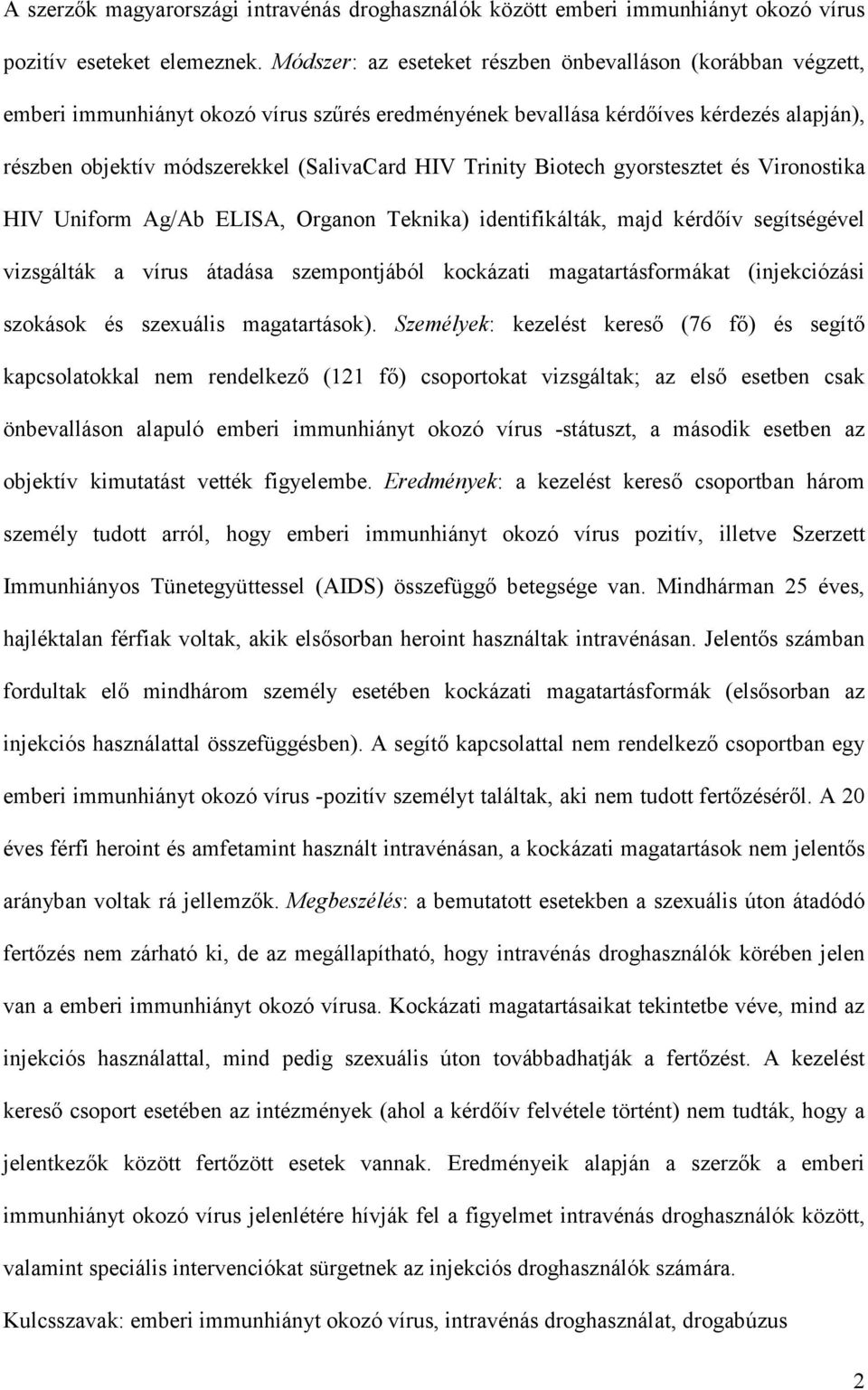 A szerzők magyarországi intravénás droghasználók között emberi immunhiányt okozó vírus pozitív eseteket elemeznek. Módszer: az eseteket részben önbevalláson (korábban végzett, emberi immunhiányt okozó vírus szűrés eredményének bevallása kérdőíves kérdezés alapján), részben objektív módszerekkel (SalivaCard HIV Trinity Biotech gyorstesztet és Vironostika HIV Uniform Ag/Ab ELISA, Organon Teknika) identifikálták, majd kérdőív segítségével vizsgálták a vírus átadása szempontjából kockázati magatartásformákat (injekciózási szokások és szexuális magatartások). Személyek: kezelést kereső (76 fő) és segítő kapcsolatokkal nem rendelkező (121 fő) csoportokat vizsgáltak; az első esetben csak önbevalláson alapuló emberi immunhiányt okozó vírus -státuszt, a második esetben az objektív kimutatást vették figyelembe. Eredmények: a kezelést kereső csoportban három személy tudott arról, hogy emberi immunhiányt okozó vírus pozitív, illetve Szerzett Immunhiányos Tünetegyüttessel (AIDS) összefüggő betegsége van. Mindhárman 25 éves, hajléktalan férfiak voltak, akik elsősorban heroint használtak intravénásan. Jelentős számban fordultak elő mindhárom személy esetében kockázati magatartásformák (elsősorban az injekciós használattal összefüggésben). A segítő kapcsolattal nem rendelkező csoportban egy emberi immunhiányt okozó vírus -pozitív személyt találtak, aki nem tudott fertőzéséről. A 20 éves férfi heroint és amfetamint használt intravénásan, a kockázati magatartások nem jelentős arányban voltak rá jellemzők. Megbeszélés: a bemutatott esetekben a szexuális úton átadódó fertőzés nem zárható ki, de az megállapítható, hogy intravénás droghasználók körében jelen van a emberi immunhiányt okozó vírusa. Kockázati magatartásaikat tekintetbe véve, mind az injekciós használattal, mind pedig szexuális úton továbbadhatják a fertőzést. A kezelést kereső csoport esetében az intézmények (ahol a kérdőív felvétele történt) nem tudták, hogy a jelentkezők között fertőzött esetek vannak. Eredményeik alapján a szerzők a emberi immunhiányt okozó vírus jelenlétére hívják fel a figyelmet intravénás droghasználók között, valamint speciális intervenciókat sürgetnek az injekciós droghasználók számára.

Kulcsszavak: emberi immunhiányt okozó vírus, intravénás droghasználat, drogabúzus

2